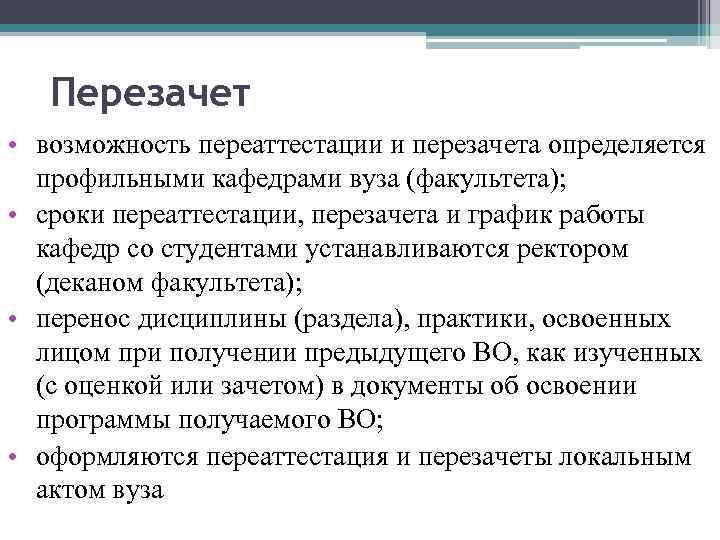 Перезачет

• возможность переаттестации и перезачета определяется профильными кафедрами вуза (факультета);
• сроки переаттестации, перезачета и график работы кафедр со студентами устанавливаются ректором (деканом факультета);
• перенос дисциплины (раздела), практики, освоенных лицом при получении предыдущего ВО, как изученных (с оценкой или зачетом) в документы об освоении программы получаемого ВО;
• оформляются переаттестация и перезачеты локальным актом вуза